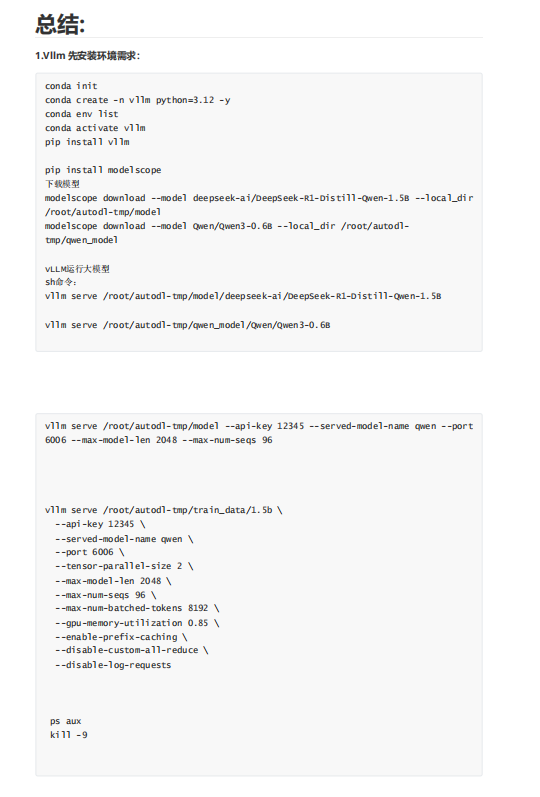 总结:

1.Vllm 先安装环境需求:

conda init
conda create -n vllm python=3.12 -y
conda env list
conda activate vllm
pip install vllm

pip install modelscope
下载模型
modelscope download --model deepseek-ai/DeepSeek-R1-Distill-Qwen-1.5B --local_dir /root/autodl-tmp/model
modelscope download --model Qwen/Qwen3-0.6B --local_dir /root/autodl-tmp/qwen_model

vLLM运行大模型
sh命令:
vllm serve /root/autodl-tmp/model/deepseek-ai/DeepSeek-R1-Distill-Qwen-1.5B

vllm serve /root/autodl-tmp/qwen_model/Qwen/Qwen3-0.6B

vllm serve /root/autodl-tmp/model --api-key 12345 --served-model-name qwen --port 6006 --max-model-len 2048 --max-num-seqs 96

vllm serve /root/autodl-tmp/train_data/1.5b \
  --api-key 12345 \
  --served-model-name qwen \
  --port 6006 \
  --tensor-parallel-size 2 \
  --max-model-len 2048 \
  --max-num-seqs 96 \
  --max-num-batched-tokens 8192 \
  --gpu-memory-utilization 0.85 \
  --enable-prefix-caching \
  --disable-custom-all-reduce \
  --disable-log-requests

ps aux
kill -9